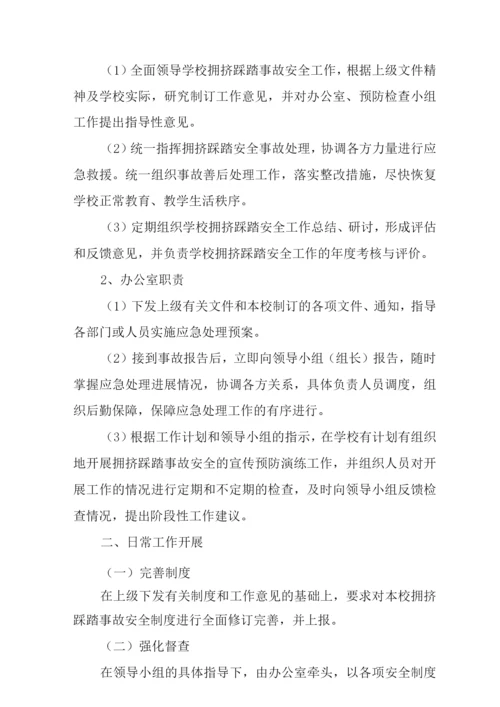 （1）全面领导学校拥挤踩踏事故安全工作，根据上级文件精神及学校实际，研究制订工作意见，并对办公室、预防检查小组工作提出指导性意见。

（2）统一指挥拥挤踩踏安全事故处理，协调各方力量进行应急救援。统一组织事故善后处理工作，落实整改措施，尽快恢复学校正常教育、教学生活秩序。

（3）定期组织学校拥挤踩踏安全工作总结、研讨，形成评估和反馈意见，并负责学校拥挤踩踏安全工作的年度考核与评价。

2、办公室职责

（1）下发上级有关文件和本校制订的各项文件、通知，指导各部门或人员实施应急处理预案。

（2）接到事故报告后，立即向领导小组（组长）报告，随时掌握应急处理进展情况，协调各方关系，具体负责人员调度，组织后勤保障，保障应急处理工作的有序进行。

（3）根据工作计划和领导小组的指示，在学校有计划有组织地开展拥挤踩踏事故安全的宣传预防演练工作，并组织人员对开展工作的情况进行定期和不定期的检查，及时向领导小组反馈检查情况，提出阶段性工作建议。

二、日常工作开展

（一）完善制度

在上级下发有关制度和工作意见的基础上，要求对本校拥挤踩踏事故安全制度进行全面修订完善，并上报。

（二）强化督查

在领导小组的具体指导下，由办公室牵头，以各项安全制度